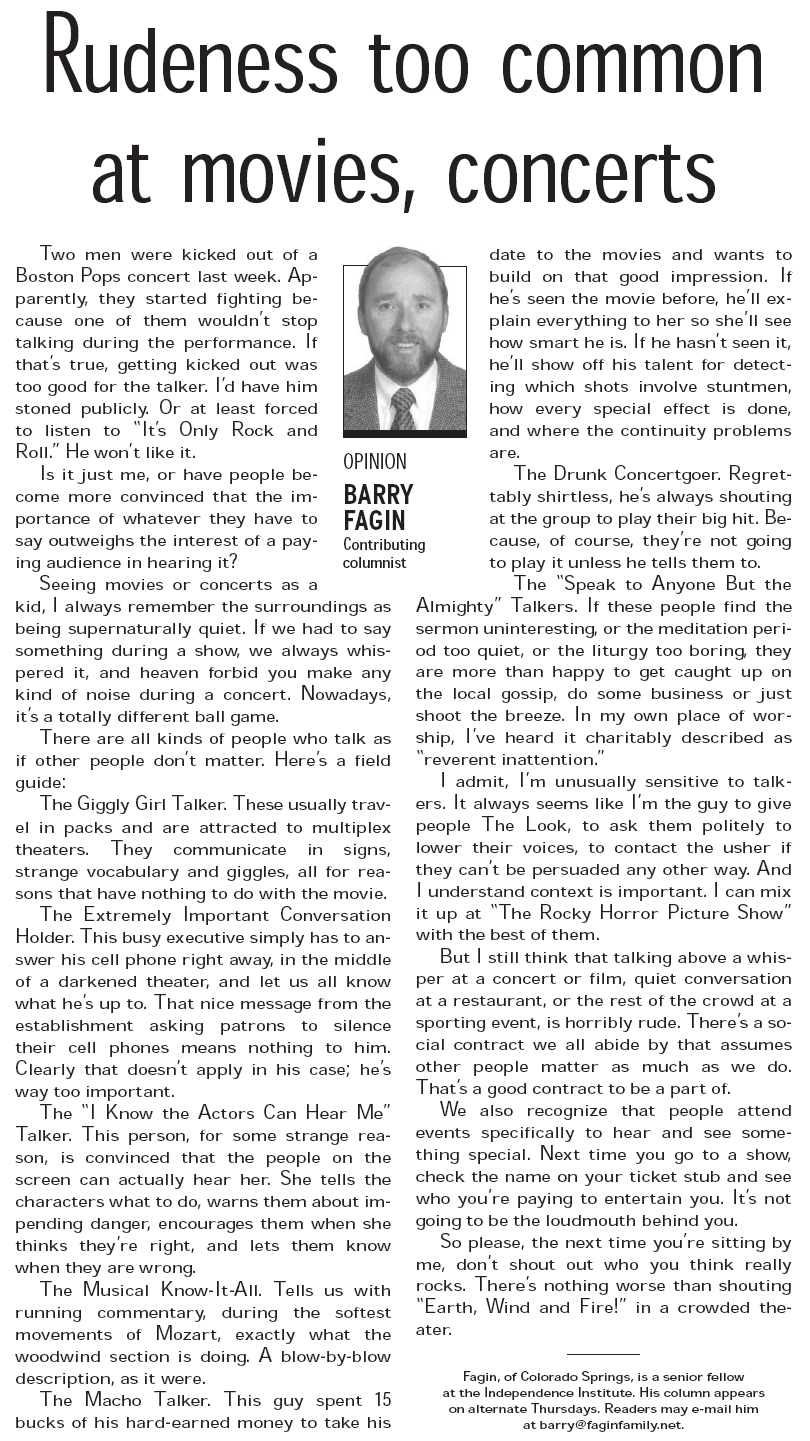 Rudeness too common at movies, concerts

OPINION
BARRY FAGIN
Contributing columnist

Two men were kicked out of a Boston Pops concert last week. Apparently, they started fighting because one of them wouldn't stop talking during the performance. If that's true, getting kicked out was too good for the talker. I'd have him stoned publicly. Or at least forced to listen to "It's Only Rock and Roll." He won't like it.

Is it just me, or have people become more convinced that the importance of whatever they have to say outweighs the interest of a paying audience in hearing it?

Seeing movies or concerts as a kid, I always remember the surroundings as being supernaturally quiet. If we had to say something during a show, we always whispered it, and heaven forbid you make any kind of noise during a concert. Nowadays, it's a totally different ball game.

There are all kinds of people who talk as if other people don't matter. Here's a field guide:

The Giggly Girl Talker. These usually travel in packs and are attracted to multiplex theaters. They communicate in signs, strange vocabulary and giggles, all for reasons that have nothing to do with the movie.

The Extremely Important Conversation Holder. This busy executive simply has to answer his cell phone right away, in the middle of a darkened theater, and let us all know what he's up to. That nice message from the establishment asking patrons to silence their cell phones means nothing to him. Clearly that doesn't apply in his case; he's way too important.

The "I Know the Actors Can Hear Me" Talker. This person, for some strange reason, is convinced that the people on the screen can actually hear her. She tells the characters what to do, warns them about impending danger, encourages them when she thinks they're right, and lets them know when they are wrong.

The Musical Know-It-All. Tells us with running commentary, during the softest movements of Mozart, exactly what the woodwind section is doing. A blow-by-blow description, as it were.

The Macho Talker. This guy spent 15 bucks of his hard-earned money to take his date to the movies and wants to build on that good impression. If he's seen the movie before, he'll explain everything to her so she'll see how smart he is. If he hasn't seen it, he'll show off his talent for detecting which shots involve stuntmen, how every special effect is done, and where the continuity problems are.

The Drunk Concertgoer. Regrettably shirtless, he's always shouting at the group to play their big hit. Because, of course, they're not going to play it unless he tells them to.

The "Speak to Anyone But the Almighty" Talkers. If these people find the sermon uninteresting, or the meditation period too quiet, or the liturgy too boring, they are more than happy to get caught up on the local gossip, do some business or just shoot the breeze. In my own place of worship, I've heard it charitably described as "reverent inattention."

I admit, I'm unusually sensitive to talkers. It always seems like I'm the guy to give people The Look, to ask them politely to lower their voices, to contact the usher if they can't be persuaded any other way. And I understand context is important. I can mix it up at "The Rocky Horror Picture Show" with the best of them.

But I still think that talking above a whisper at a concert or film, quiet conversation at a restaurant, or the rest of the crowd at a sporting event, is horribly rude. There's a social contract we all abide by that assumes other people matter as much as we do. That's a good contract to be a part of.

We also recognize that people attend events specifically to hear and see something special. Next time you go to a show, check the name on your ticket stub and see who you're paying to entertain you. It's not going to be the loudmouth behind you.

So please, the next time you're sitting by me, don't shout out who you think really rocks. There's nothing worse than shouting "Earth, Wind and Fire!" in a crowded theater.

Fagin, of Colorado Springs, is a senior fellow at the Independence Institute. His column appears on alternate Thursdays. Readers may e-mail him at barry@faginfamily.net.